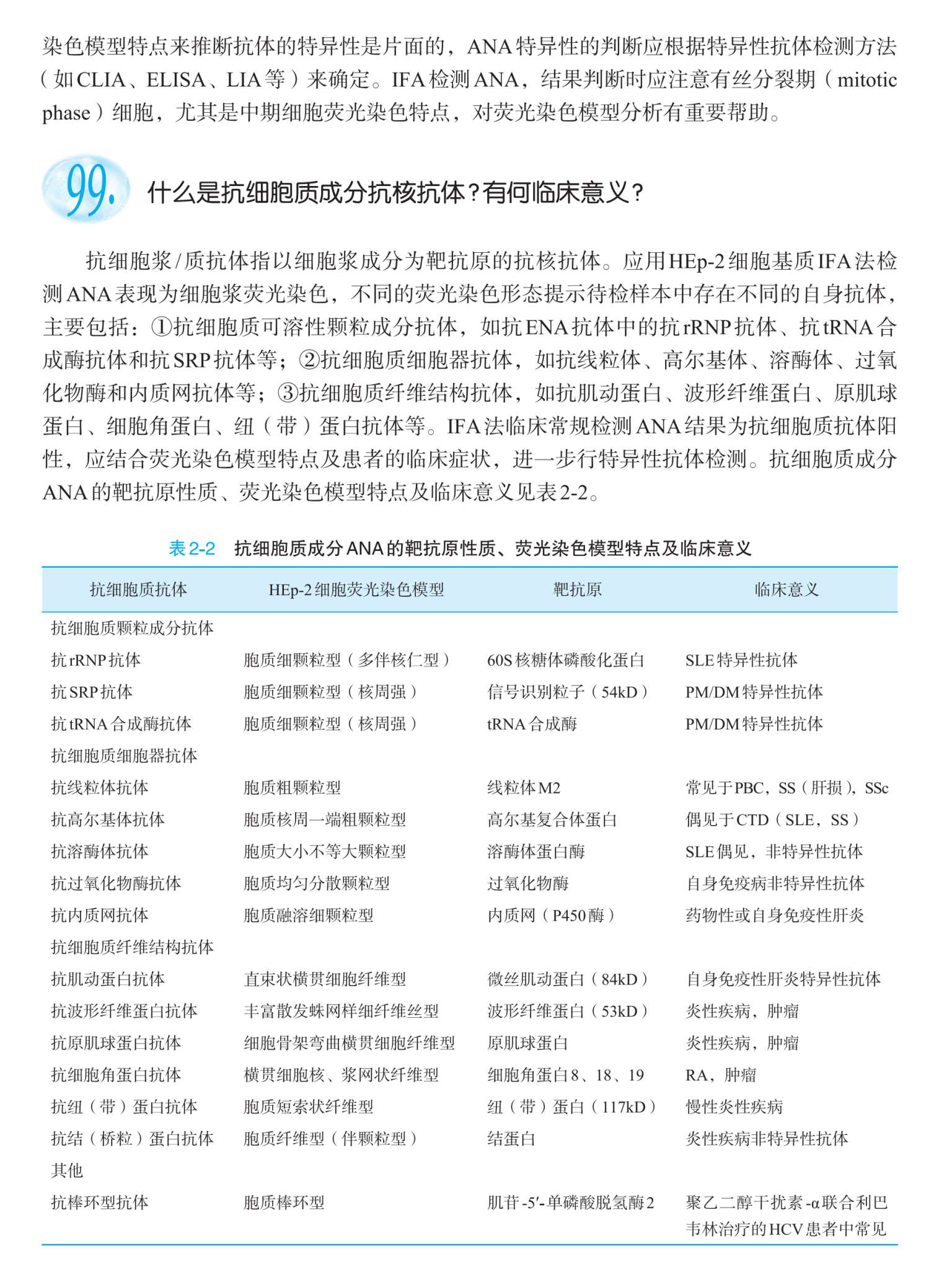 染色模型特点来推断抗体的特异性是片面的，ANA特异性的判断应根据特异性抗体检测方法（如CLIA、ELISA、LIA等）来确定。IFA检测ANA，结果判断时应注意有丝分裂期（mitotic phase）细胞，尤其是中期细胞荧光染色特点，对荧光染色模型分析有重要帮助。

99. 什么是抗细胞质成分抗核抗体？有何临床意义？

抗细胞浆/质抗体指以细胞浆成分为靶抗原的抗核抗体。应用HEp-2细胞基质IFA法检测ANA表现为细胞浆荧光染色，不同的荧光染色形态提示待检样本中存在不同的自身抗体，主要包括：①抗细胞质可溶性颗粒成分抗体，如抗ENA抗体中的抗rRNP抗体、抗tRNA合成酶抗体和抗SRP抗体等；②抗细胞质细胞器抗体，如抗线粒体、高尔基体、溶酶体、过氧化物酶和内质网抗体等；③抗细胞质纤维结构抗体，如抗肌动蛋白、波形纤维蛋白、原肌球蛋白、细胞角蛋白、纽（带）蛋白抗体等。IFA法临床常规检测ANA结果为抗细胞质抗体阳性，应结合荧光染色模型特点及患者的临床症状，进一步行特异性抗体检测。抗细胞质成分ANA的靶抗原性质、荧光染色模型特点及临床意义见表2-2。

表2-2　抗细胞质成分ANA的靶抗原性质、荧光染色模型特点及临床意义

| 抗细胞质抗体 | HEp-2细胞荧光染色模型 | 靶抗原 | 临床意义 |
|---|---|---|---|
| 抗细胞质颗粒成分抗体 | | | |
| 抗rRNP抗体 | 胞质细颗粒型（多伴核仁型） | 60S核糖体磷酸化蛋白 | SLE特异性抗体 |
| 抗SRP抗体 | 胞质细颗粒型（核周强） | 信号识别粒子（54kD） | PM/DM特异性抗体 |
| 抗tRNA合成酶抗体 | 胞质细颗粒型（核周强） | tRNA合成酶 | PM/DM特异性抗体 |
| 抗细胞质细胞器抗体 | | | |
| 抗线粒体抗体 | 胞质粗颗粒型 | 线粒体M2 | 常见于PBC，SS（肝损），SSc |
| 抗高尔基体抗体 | 胞质核周一端粗颗粒型 | 高尔基复合体蛋白 | 偶见于CTD（SLE，SS） |
| 抗溶酶体抗体 | 胞质大小不等大颗粒型 | 溶酶体蛋白酶 | SLE偶见，非特异性抗体 |
| 抗过氧化物酶抗体 | 胞质均匀分散颗粒型 | 过氧化物酶 | 自身免疫病非特异性抗体 |
| 抗内质网抗体 | 胞质融溶细颗粒型 | 内质网（P450酶） | 药物性或自身免疫性肝炎 |
| 抗细胞质纤维结构抗体 | | | |
| 抗肌动蛋白抗体 | 直束状横贯细胞纤维型 | 微丝肌动蛋白（84kD） | 自身免疫性肝炎特异性抗体 |
| 抗波形纤维蛋白抗体 | 丰富散发蛛网样细纤维丝型 | 波形纤维蛋白（53kD） | 炎性疾病，肿瘤 |
| 抗原肌球蛋白抗体 | 细胞骨架弯曲横贯细胞纤维型 | 原肌球蛋白 | 炎性疾病，肿瘤 |
| 抗细胞角蛋白抗体 | 横贯细胞核、浆网状纤维型 | 细胞角蛋白8、18、19 | RA，肿瘤 |
| 抗纽（带）蛋白抗体 | 胞质短索状纤维型 | 纽（带）蛋白（117kD） | 慢性炎性疾病 |
| 抗结（桥粒）蛋白抗体 | 胞质纤维型（伴颗粒型） | 结蛋白 | 炎性疾病非特异性抗体 |
| 其他 | | | |
| 抗棒环型抗体 | 胞质棒环型 | 肌苷-5′-单磷酸脱氢酶2 | 聚乙二醇干扰素-α联合利巴韦林治疗的HCV患者中常见 |